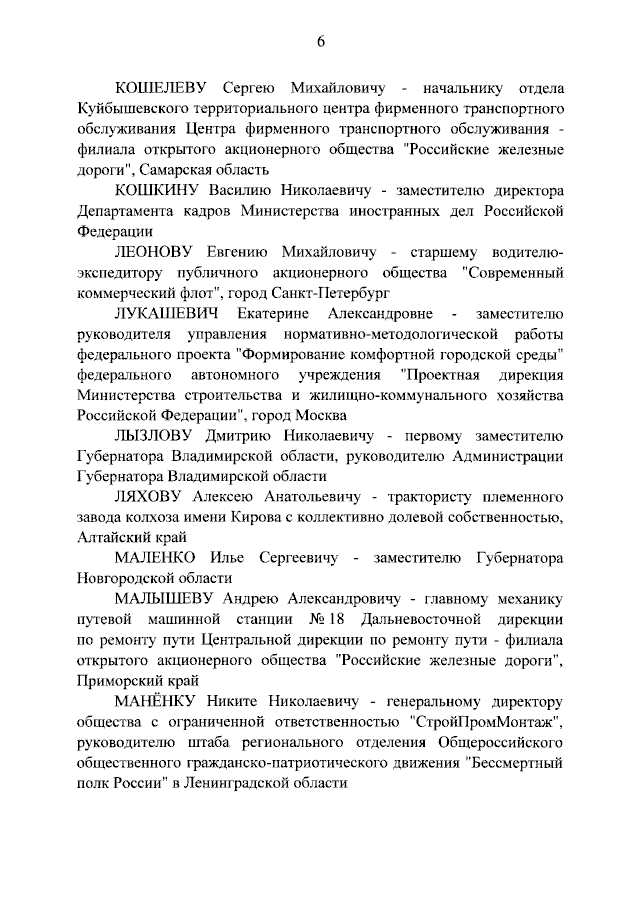 6

КОШЕЛЕВУ Сергею Михайловичу - начальнику отдела Куйбышевского территориального центра фирменного транспортного обслуживания Центра фирменного транспортного обслуживания - филиала открытого акционерного общества "Российские железные дороги", Самарская область

КОШКИНУ Василию Николаевичу - заместителю директора Департамента кадров Министерства иностранных дел Российской Федерации

ЛЕОНОВУ Евгению Михайловичу - старшему водителю-экспедитору публичного акционерного общества "Современный коммерческий флот", город Санкт-Петербург

ЛУКАШЕВИЧ Екатерине Александровне - заместителю руководителя управления нормативно-методологической работы федерального проекта "Формирование комфортной городской среды" федерального автономного учреждения "Проектная дирекция Министерства строительства и жилищно-коммунального хозяйства Российской Федерации", город Москва

ЛЫЗЛОВУ Дмитрию Николаевичу - первому заместителю Губернатора Владимирской области, руководителю Администрации Губернатора Владимирской области

ЛЯХОВУ Алексею Анатольевичу - трактористу племенного завода колхоза имени Кирова с коллективно долевой собственностью, Алтайский край

МАЛЕНКО Илье Сергеевичу - заместителю Губернатора Новгородской области

МАЛЫШЕВУ Андрею Александровичу - главному механику путевой машинной станции № 18 Дальневосточной дирекции по ремонту пути Центральной дирекции по ремонту пути - филиала открытого акционерного общества "Российские железные дороги", Приморский край

МАНЁНКУ Никите Николаевичу - генеральному директору общества с ограниченной ответственностью "СтройПромМонтаж", руководителю штаба регионального отделения Общероссийского общественного гражданско-патриотического движения "Бессмертный полк России" в Ленинградской области